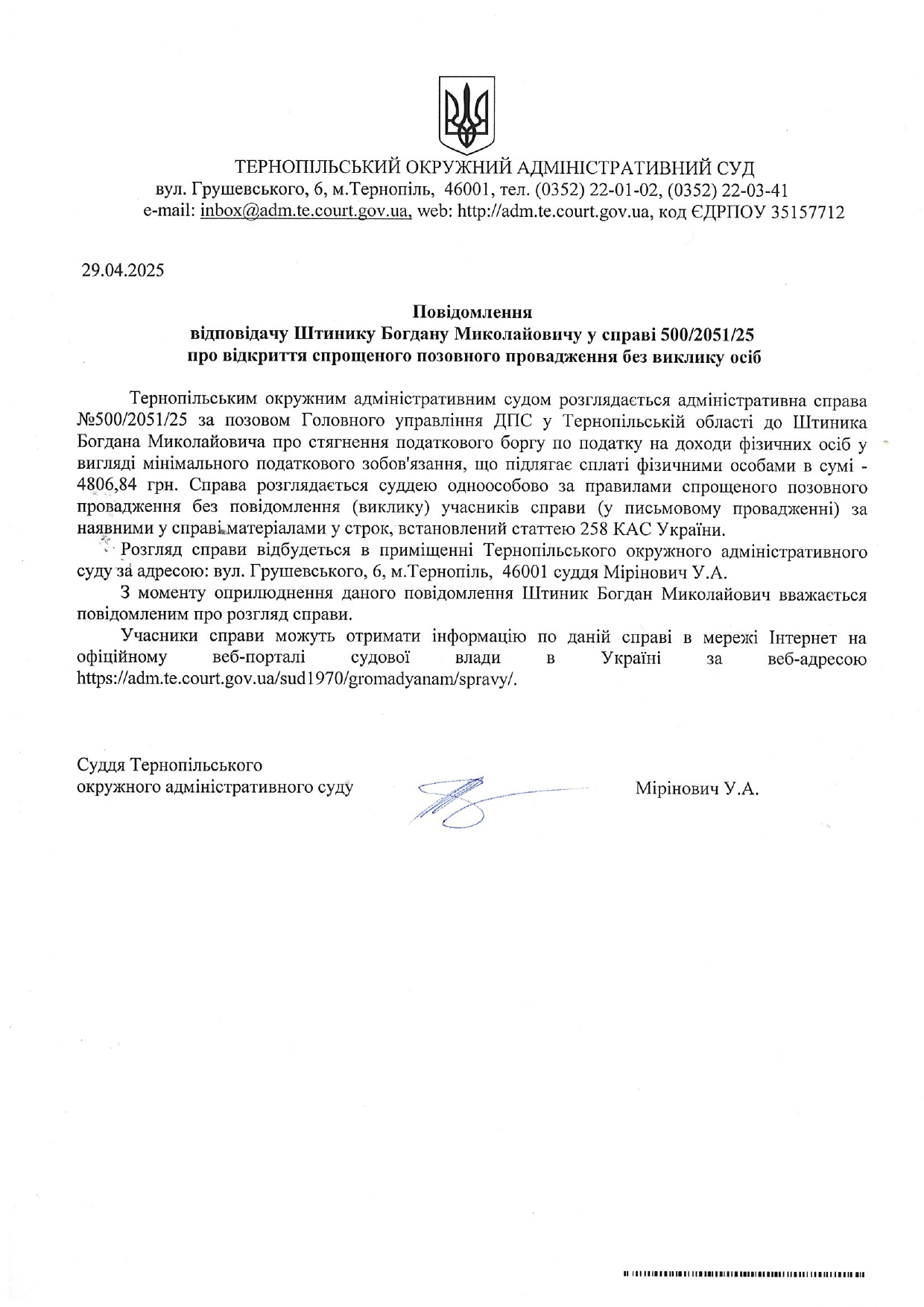 ТЕРНОПІЛЬСЬКИЙ ОКРУЖНИЙ АДМІНІСТРАТИВНИЙ СУД
вул. Грушевського, 6, м.Тернопіль, 46001, тел. (0352) 22-01-02, (0352) 22-03-41
e-mail: inbox@adm.te.court.gov.ua, web: http://adm.te.court.gov.ua, код ЄДРПОУ 35157712

29.04.2025

Повідомлення
відповідачу Штинику Богдану Миколайовичу у справі 500/2051/25
про відкриття спрощеного позовного провадження без виклику осіб

Тернопільським окружним адміністративним судом розглядається адміністративна справа №500/2051/25 за позовом Головного управління ДПС у Тернопільській області до Штиника Богдана Миколайовича про стягнення податкового боргу по податку на доходи фізичних осіб у вигляді мінімального податкового зобов'язання, що підлягає сплаті фізичними особами в сумі - 4806,84 грн. Справа розглядається суддею одноособово за правилами спрощеного позовного провадження без повідомлення (виклику) учасників справи (у письмовому провадженні) за наявними у справі матеріалами у строк, встановлений статтею 258 КАС України.

Розгляд справи відбудеться в приміщенні Тернопільського окружного адміністративного суду за адресою: вул. Грушевського, 6, м.Тернопіль, 46001 суддя Мірінович У.А.

З моменту оприлюднення даного повідомлення Штиник Богдан Миколайович вважається повідомленим про розгляд справи.

Учасники справи можуть отримати інформацію по даній справі в мережі Інтернет на офіційному веб-порталі судової влади в Україні за веб-адресою https://adm.te.court.gov.ua/sud1970/gromadyanam/spravy/.

Суддя Тернопільського
окружного адміністративного суду

Мірінович У.А.